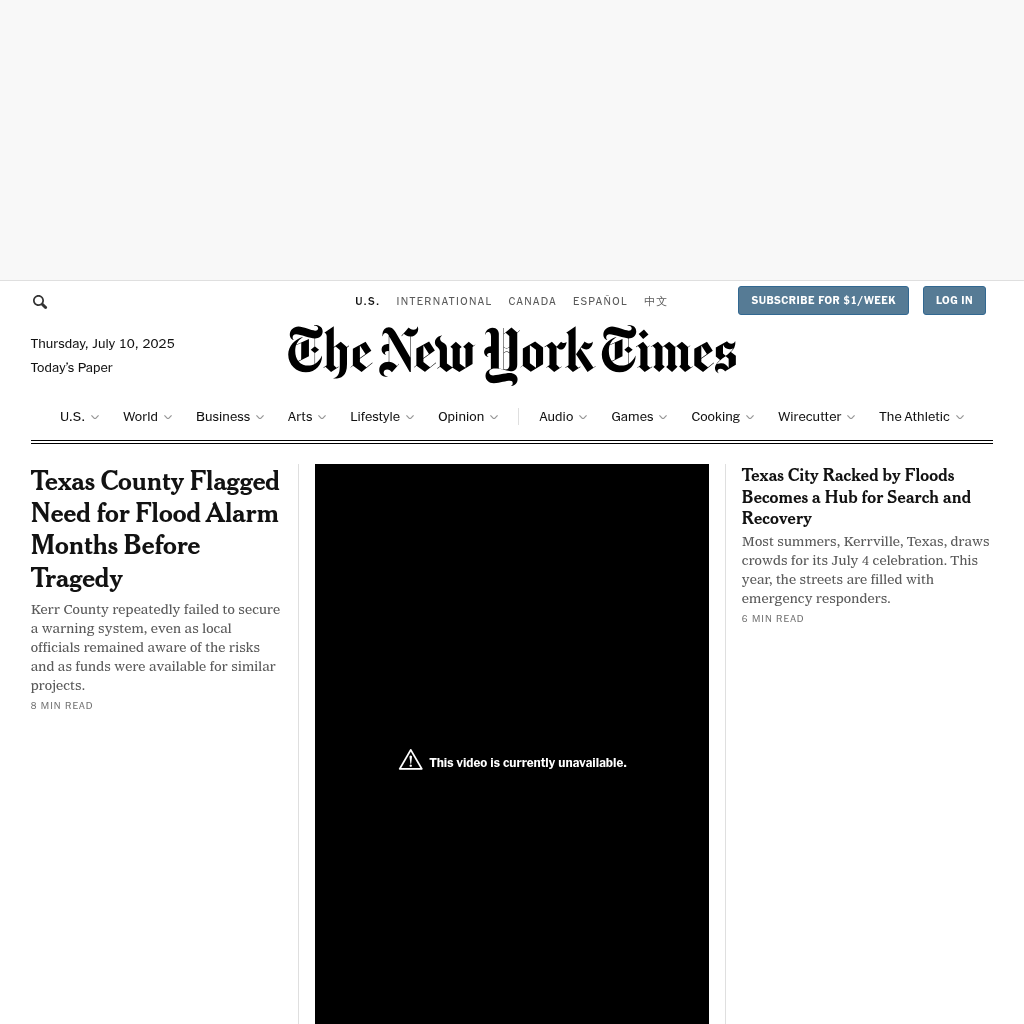 U.S. INTERNATIONAL CANADA ESPAÑOL 中文

SUBSCRIBE FOR $1/WEEK LOG IN

Thursday, July 10, 2025
Today's Paper

The New York Times

U.S. World Business Arts Lifestyle Opinion Audio Games Cooking Wirecutter The Athletic

Texas County Flagged Need for Flood Alarm Months Before Tragedy

Kerr County repeatedly failed to secure a warning system, even as local officials remained aware of the risks and as funds were available for similar projects.

8 MIN READ

This video is currently unavailable.

Texas City Racked by Floods Becomes a Hub for Search and Recovery

Most summers, Kerrville, Texas, draws crowds for its July 4 celebration. This year, the streets are filled with emergency responders.

6 MIN READ